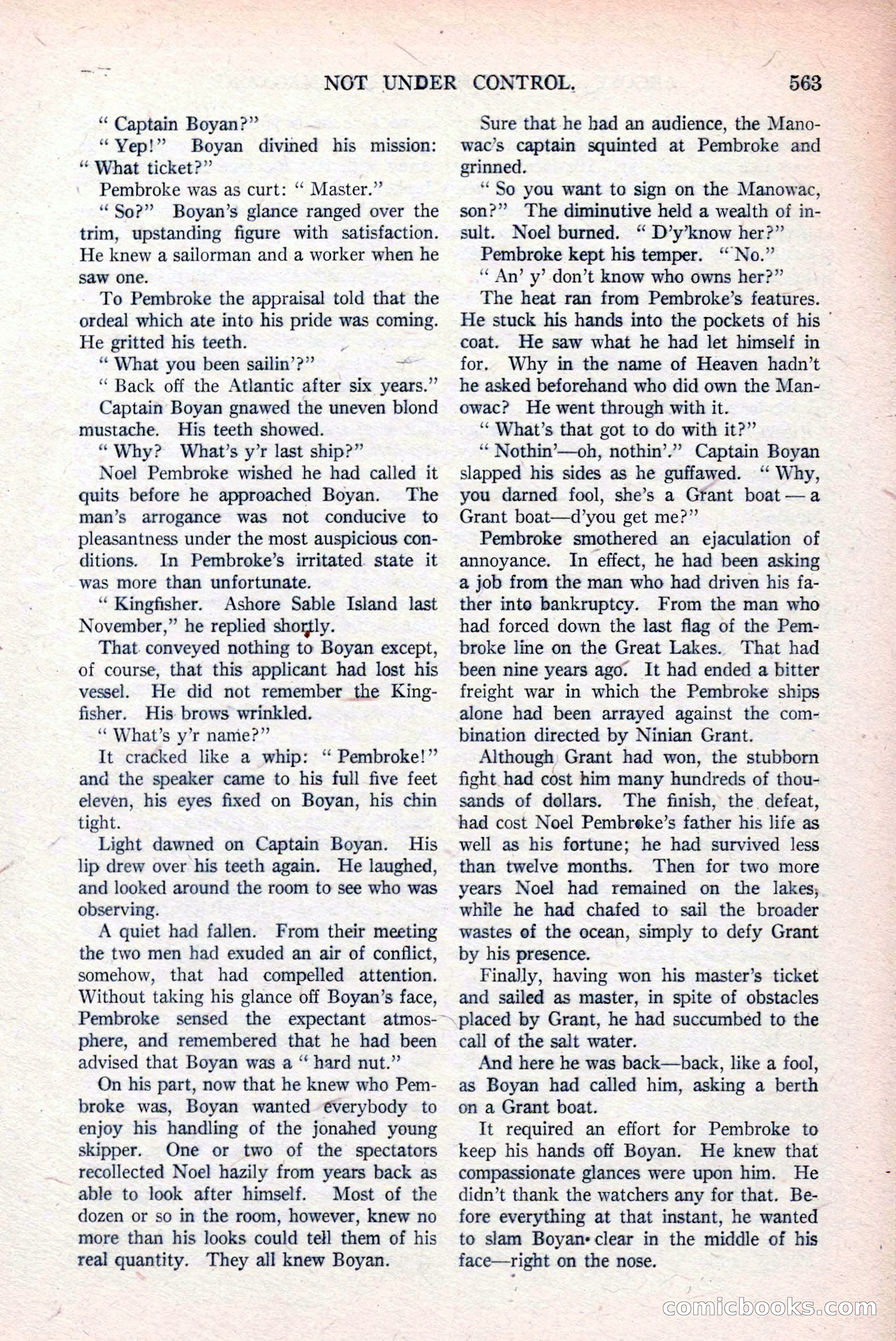 NOT UNDER CONTROL. 563

" Captain Boyan?"

" Yep!" Boyan divined his mission: " What ticket?"

Pembroke was as curt: " Master."

" So?" Boyan's glance ranged over the trim, upstanding figure with satisfaction. He knew a sailorman and a worker when he saw one.

To Pembroke the appraisal told that the ordeal which ate into his pride was coming. He gritted his teeth.

" What you been sailin'?"

" Back off the Atlantic after six years."

Captain Boyan gnawed the uneven blond mustache. His teeth showed.

" Why? What's y'r last ship?"

Noel Pembroke wished he had called it quits before he approached Boyan. The man's arrogance was not conducive to pleasantness under the most auspicious conditions. In Pembroke's irritated state it was more than unfortunate.

" Kingfisher. Ashore Sable Island last November," he replied shortly.

That conveyed nothing to Boyan except, of course, that this applicant had lost his vessel. He did not remember the Kingfisher. His brows wrinkled.

" What's y'r name?"

It cracked like a whip: " Pembroke!" and the speaker came to his full five feet eleven, his eyes fixed on Boyan, his chin tight.

Light dawned on Captain Boyan. His lip drew over his teeth again. He laughed, and looked around the room to see who was observing.

A quiet had fallen. From their meeting the two men had exuded an air of conflict, somehow, that had compelled attention. Without taking his glance off Boyan's face, Pembroke sensed the expectant atmosphere, and remembered that he had been advised that Boyan was a " hard nut."

On his part, now that he knew who Pembroke was, Boyan wanted everybody to enjoy his handling of the jonahed young skipper. One or two of the spectators recollected Noel hazily from years back as able to look after himself. Most of the dozen or so in the room, however, knew no more than his looks could tell them of his real quantity. They all knew Boyan.

Sure that he had an audience, the Manowac's captain squinted at Pembroke and grinned.

" So you want to sign on the Manowac, son?" The diminutive held a wealth of insult. Noel burned. " D'y'know her?"

Pembroke kept his temper. " No."

" An' y' don't know who owns her?"

The heat ran from Pembroke's features. He stuck his hands into the pockets of his coat. He saw what he had let himself in for. Why in the name of Heaven hadn't he asked beforehand who did own the Manowac? He went through with it.

" What's that got to do with it?"

" Nothin'—oh, nothin'." Captain Boyan slapped his sides as he guffawed. " Why, you darned fool, she's a Grant boat — a Grant boat—d'you get me?"

Pembroke smothered an ejaculation of annoyance. In effect, he had been asking a job from the man who had driven his father into bankruptcy. From the man who had forced down the last flag of the Pembroke line on the Great Lakes. That had been nine years ago. It had ended a bitter freight war in which the Pembroke ships alone had been arrayed against the combination directed by Ninian Grant.

Although Grant had won, the stubborn fight had cost him many hundreds of thousands of dollars. The finish, the defeat, had cost Noel Pembroke's father his life as well as his fortune; he had survived less than twelve months. Then for two more years Noel had remained on the lakes, while he had chafed to sail the broader wastes of the ocean, simply to defy Grant by his presence.

Finally, having won his master's ticket and sailed as master, in spite of obstacles placed by Grant, he had succumbed to the call of the salt water.

And here he was back—back, like a fool, as Boyan had called him, asking a berth on a Grant boat.

It required an effort for Pembroke to keep his hands off Boyan. He knew that compassionate glances were upon him. He didn't thank the watchers any for that. Before everything at that instant, he wanted to slam Boyan clear in the middle of his face—right on the nose.

comicbooks.com